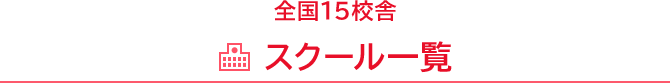 全国15校舎

スクール一覧